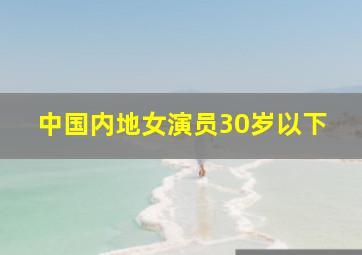 中国内地女演员30岁以下